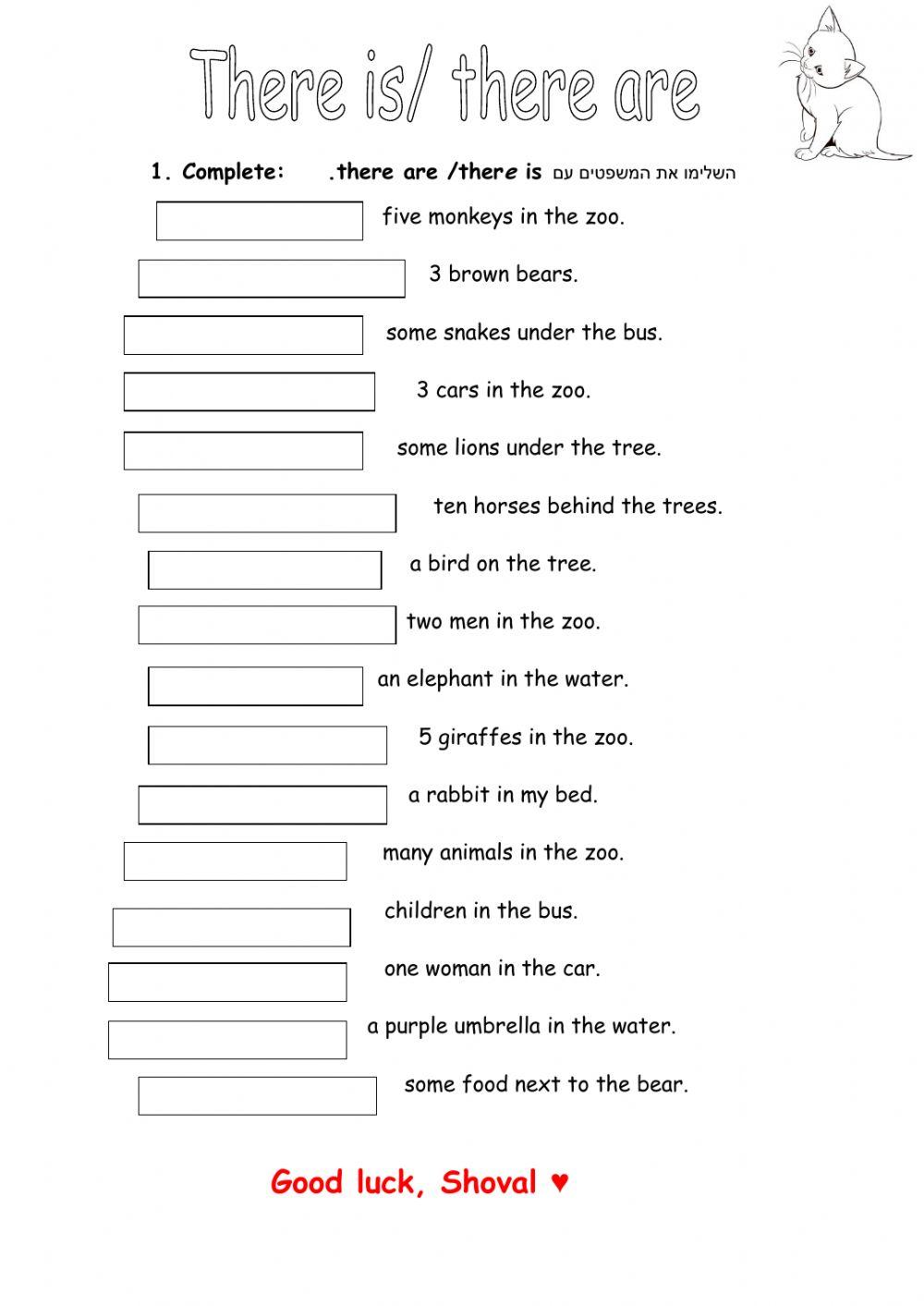 There is/ there are

1. Complete: .there are /there is השלימו את המשפטים עם

five monkeys in the zoo.

3 brown bears.

some snakes under the bus.

3 cars in the zoo.

some lions under the tree.

ten horses behind the trees.

a bird on the tree.

two men in the zoo.

an elephant in the water.

5 giraffes in the zoo.

a rabbit in my bed.

many animals in the zoo.

children in the bus.

one woman in the car.

a purple umbrella in the water.

some food next to the bear.

Good luck, Shoval ♥